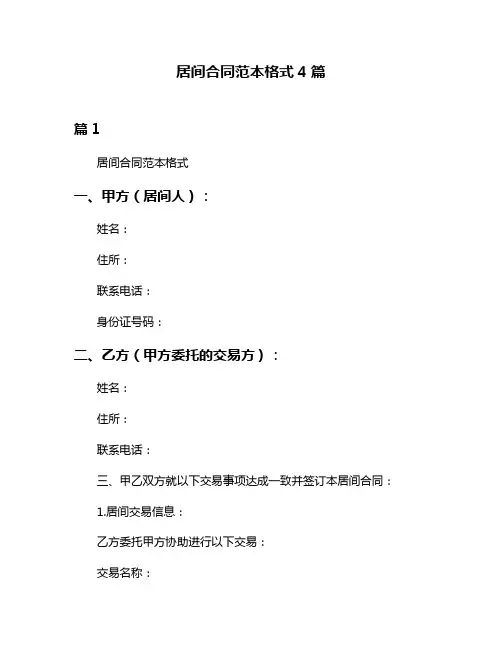 居间合同范本格式 4 篇

篇 1

居间合同范本格式

一、甲方（居间人）：

姓名：

住所：

联系电话：

身份证号码：

二、乙方（甲方委托的交易方）：

姓名：

住所：

联系电话：

三、甲乙双方就以下交易事项达成一致并签订本居间合同：

1.居间交易信息：

乙方委托甲方协助进行以下交易：

交易名称：